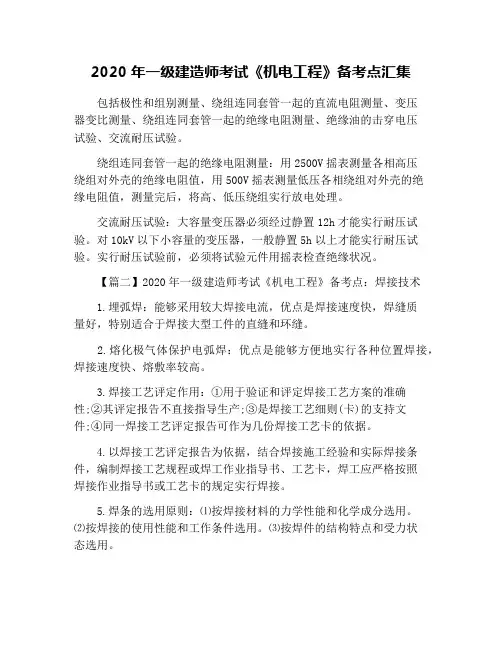 2020 年一级建造师考试《机电工程》备考点汇集

包括极性和组别测量、绕组连同套管一起的直流电阻测量、变压器变比测量、绕组连同套管一起的绝缘电阻测量、绝缘油的击穿电压试验、交流耐压试验。

绕组连同套管一起的绝缘电阻测量：用 2500V 摇表测量各相高压绕组对外壳的绝缘电阻值，用 500V 摇表测量低压各相绕组对外壳的绝缘电阻值，测量完后，将高、低压绕组实行放电处理。

交流耐压试验：大容量变压器必须经过静置 12h 才能实行耐压试验。对 10kV 以下小容量的变压器，一般静置 5h 以上才能实行耐压试验。实行耐压试验前，必须将试验元件用摇表检查绝缘状况。

【篇二】2020 年一级建造师考试《机电工程》备考点：焊接技术

1.埋弧焊：能够采用较大焊接电流，优点是焊接速度快，焊缝质量好，特别适合于焊接大型工件的直缝和环缝。

2.熔化极气体保护电弧焊：优点是能够方便地实行各种位置焊接，焊接速度快、熔敷率较高。

3.焊接工艺评定作用：①用于验证和评定焊接工艺方案的准确性;②其评定报告不直接指导生产;③是焊接工艺细则(卡)的支持文件;④同一焊接工艺评定报告可作为几份焊接工艺卡的依据。

4.以焊接工艺评定报告为依据，结合焊接施工经验和实际焊接条件，编制焊接工艺规程或焊工作业指导书、工艺卡，焊工应严格按照焊接作业指导书或工艺卡的规定实行焊接。

5.焊条的选用原则：⑴按焊接材料的力学性能和化学成分选用。⑵按焊接的使用性能和工作条件选用。⑶按焊件的结构特点和受力状态选用。